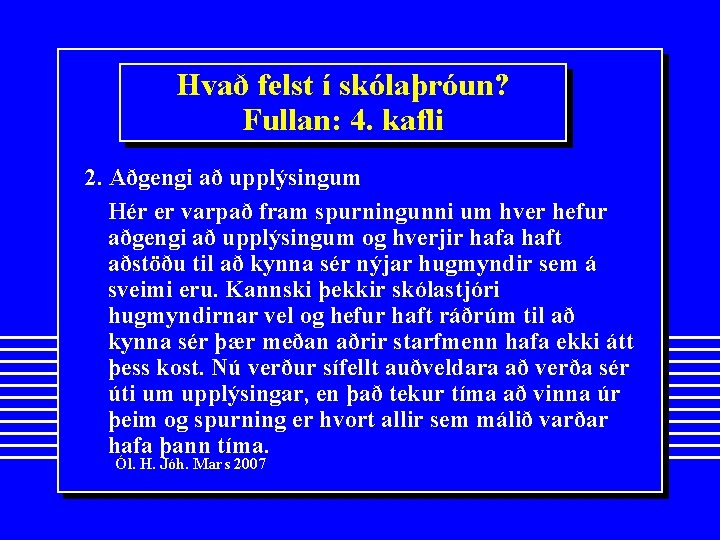 Hvað felst í skólaþróun?
Fullan: 4. kafli

2. Aðgengi að upplýsingum

Hér er varpað fram spurningunni um hver hefur aðgengi að upplýsingum og hverjir hafa haft aðstöðu til að kynna sér nýjar hugmyndir sem á sveimi eru. Kannski þekkir skólastjóri hugmyndirnar vel og hefur haft ráðrúm til að kynna sér þær meðan aðrir starfmenn hafa ekki átt þess kost. Nú verður sífellt auðveldara að verða sér úti um upplýsingar, en það tekur tíma að vinna úr þeim og spurning er hvort allir sem málið varðar hafa þann tíma.

Ól. H. Jóh. Mars 2007